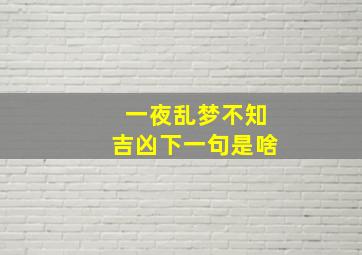 一夜乱梦不知
吉凶下一句是啥